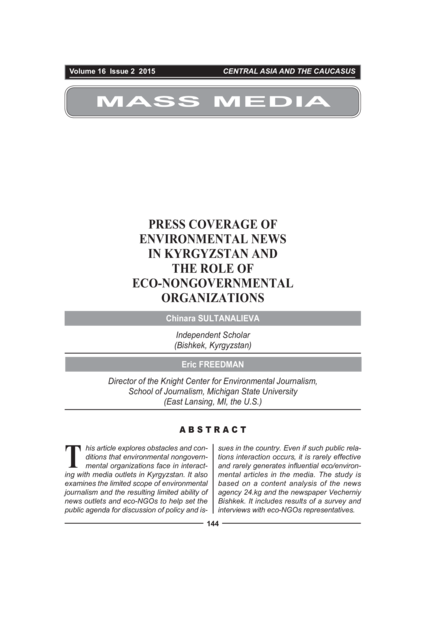 Volume 16 Issue 2 2015 CENTRAL ASIA AND THE CAUCASUS

MASS MEDIA

PRESS COVERAGE OF ENVIRONMENTAL NEWS IN KYRGYZSTAN AND THE ROLE OF ECO-NONGOVERNMENTAL ORGANIZATIONS

Chinara SULTANALIEVA

Independent Scholar
(Bishkek, Kyrgyzstan)

Eric FREEDMAN

Director of the Knight Center for Environmental Journalism,
School of Journalism, Michigan State University
(East Lansing, MI, the U.S.)

ABSTRACT

This article explores obstacles and conditions that environmental nongovernmental organizations face in interacting with media outlets in Kyrgyzstan. It also examines the limited scope of environmental journalism and the resulting limited ability of news outlets and eco-NGOs to help set the public agenda for discussion of policy and issues in the country. Even if such public relations interaction occurs, it is rarely effective and rarely generates influential eco/environmental articles in the media. The study is based on a content analysis of the news agency 24.kg and the newspaper Vecherniy Bishkek. It includes results of a survey and interviews with eco-NGOs representatives.

144